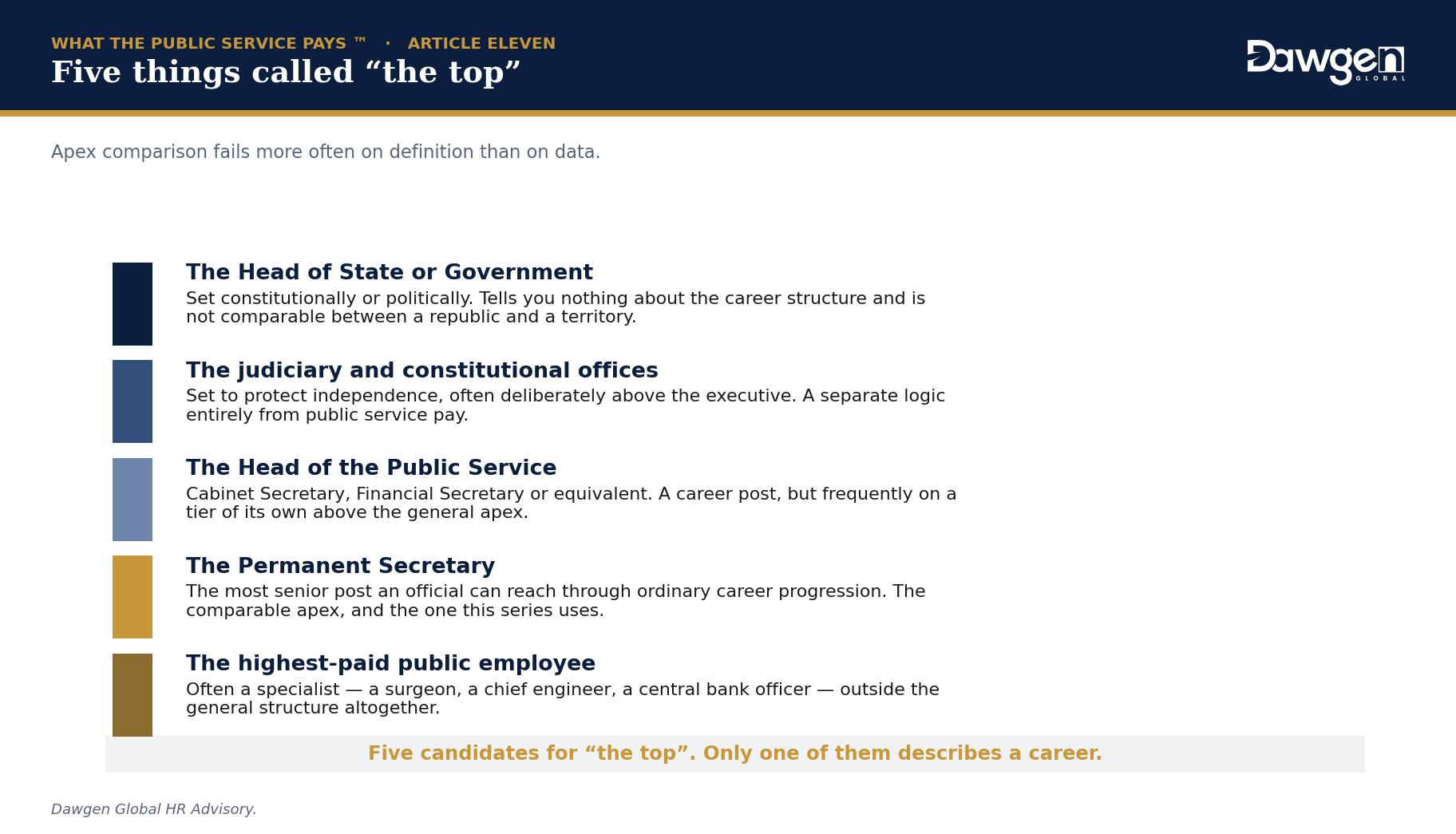 WHAT THE PUBLIC SERVICE PAYS ™ · ARTICLE ELEVEN
Five things called "the top"

Dawgen GLOBAL

Apex comparison fails more often on definition than on data.

The Head of State or Government
Set constitutionally or politically. Tells you nothing about the career structure and is not comparable between a republic and a territory.

The judiciary and constitutional offices
Set to protect independence, often deliberately above the executive. A separate logic entirely from public service pay.

The Head of the Public Service
Cabinet Secretary, Financial Secretary or equivalent. A career post, but frequently on a tier of its own above the general apex.

The Permanent Secretary
The most senior post an official can reach through ordinary career progression. The comparable apex, and the one this series uses.

The highest-paid public employee
Often a specialist — a surgeon, a chief engineer, a central bank officer — outside the general structure altogether.

Five candidates for "the top". Only one of them describes a career.

Dawgen Global HR Advisory.